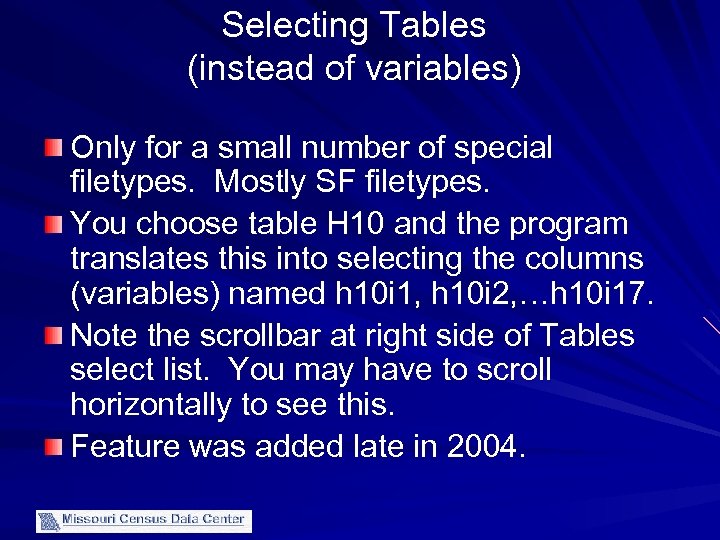 Selecting Tables
(instead of variables)

Only for a small number of special filetypes. Mostly SF filetypes.

You choose table H10 and the program translates this into selecting the columns (variables) named h10i1, h10i2,…h10i17.

Note the scrollbar at right side of Tables select list. You may have to scroll horizontally to see this.

Feature was added late in 2004.

Missouri Census Data Center